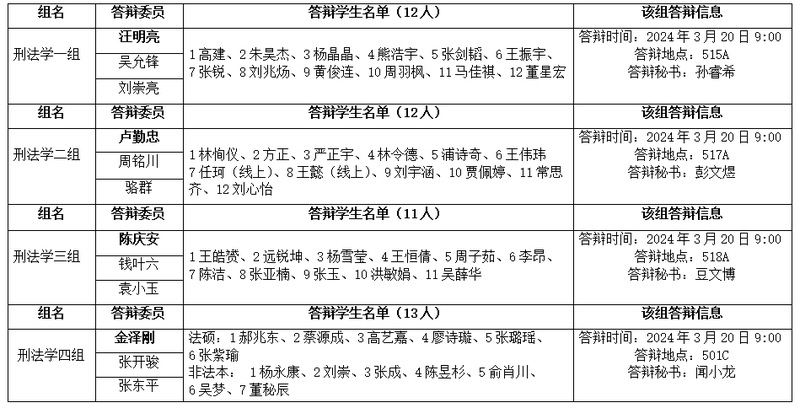 | 组名 | 答辩委员 | 答辩学生名单（12人） | 该组答辩信息 |
|---|---|---|---|
| 刑法学一组 | 汪明亮 | 1高建、2朱昊杰、3杨晶晶、4熊浩宇、5张剑韬、6王振宇、7张锐、8刘兆炀、9黄俊连、10周羽枫、11马佳祺、12董星宏 | 答辩时间：2024年3月20日9:00 答辩地点：515A 答辩秘书：孙睿希 |
|  | 吴允锋 |  |  |
|  | 刘崇亮 |  |  |
| 组名 | 答辩委员 | 答辩学生名单（12人） | 该组答辩信息 |
| 刑法学二组 | 卢勤忠 | 1林恂仪、2方正、3严正宇、4林令德、5浦诗奇、6王伟玮 7任珂（线上）、8王懿（线上）、9刘宇涵、10贾佩婷、11常思齐、12刘心怡 | 答辩时间：2024年3月20日9:00 答辩地点：517A 答辩秘书：彭文煜 |
|  | 周铭川 |  |  |
|  | 骆群 |  |  |
| 组名 | 答辩委员 | 答辩学生名单（11人） | 该组答辩信息 |
| 刑法学三组 | 陈庆安 | 1王皓赟、2远锐坤、3杨雪莹、4王恒倩、5周子茹、6李昂、7陈洁、8张亚楠、9张玉、10洪敏娟、11吴薛华 | 答辩时间：2024年3月20日9:00 答辩地点：518A 答辩秘书：豆文博 |
|  | 钱叶六 |  |  |
|  | 袁小玉 |  |  |
| 组名 | 答辩委员 | 答辩学生名单（13人） | 该组答辩信息 |
| 刑法学四组 | 金泽刚 | 法硕：1郝兆东、2蔡源成、3高艺嘉、4廖诗璇、5张璐瑶、6张紫瑜 非法本：1杨永康、2刘崇、3张成、4陈昱杉、5俞肖川、6吴梦、7董秘辰 | 答辩时间：2024年3月20日9:00 答辩地点：501C 答辩秘书：闻小龙 |
|  | 张开骏 |  |  |
|  | 张东平 |  |  |